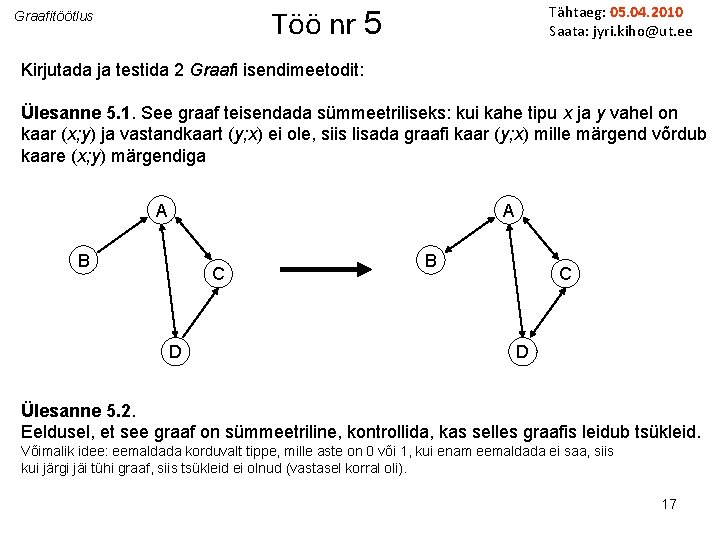 Graafitöötlus

Töö nr 5

Tähtaeg: 05.04.2010
Saata: jyri.kiho@ut.ee

Kirjutada ja testida 2 Graafi isendimeetodit:

Ülesanne 5.1. See graaf teisendada sümmeetriliseks: kui kahe tipu x ja y vahel on kaar (x;y) ja vastandkaart (y;x) ei ole, siis lisada graafi kaar (y;x) mille märgend võrdub kaare (x;y) märgendiga

A
B
C
D

A
B
C
D

Ülesanne 5.2.
Eeldusel, et see graaf on sümmeetriline, kontrollida, kas selles graafis leidub tsükleid.
Võimalik idee: eemaldada korduvalt tippe, mille aste on 0 või 1, kui enam eemaldada ei saa, siis kui järgi jäi tühi graaf, siis tsükleid ei olnud (vastasel korral oli).

17